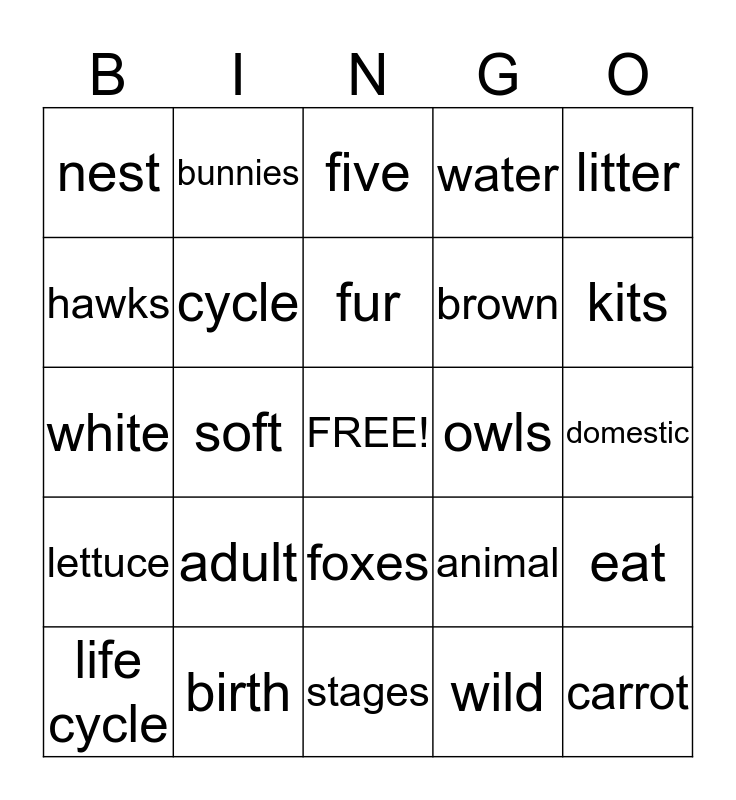 | B | I | N | G | O |
|---|---|---|---|---|
| nest | bunnies | five | water | litter |
| hawks | cycle | fur | brown | kits |
| white | soft | FREE! | owls | domestic |
| lettuce | adult | foxes | animal | eat |
| life cycle | birth | stages | wild | carrot |